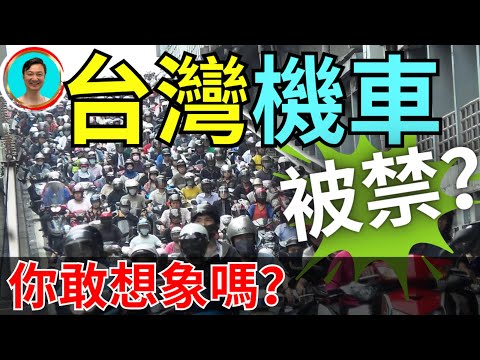 台灣機車

被禁？

你敢想象嗎？